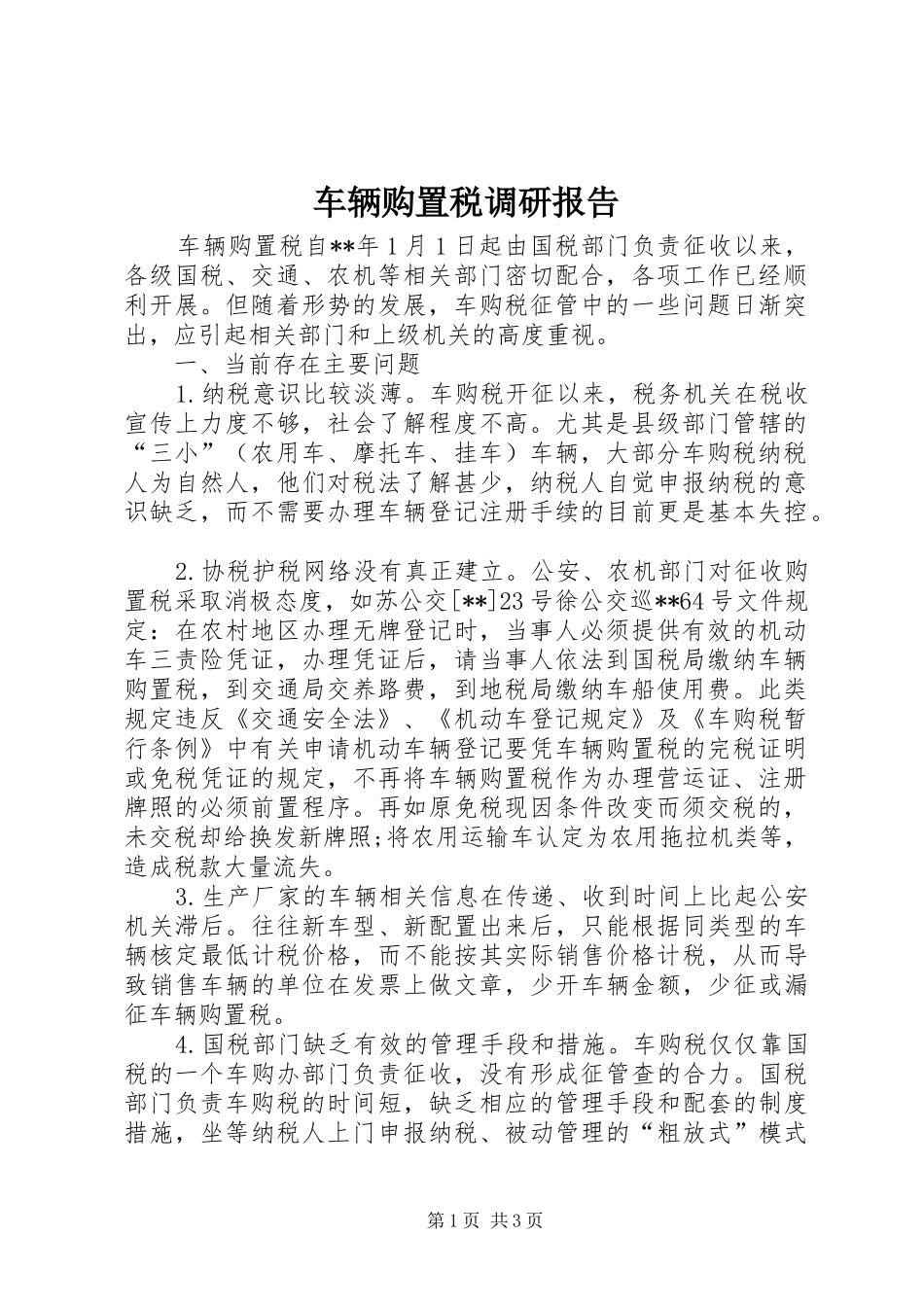 车辆购置税调研报告

车辆购置税自**年1月1日起由国税部门负责征收以来，各级国税、交通、农机等相关部门密切配合，各项工作已经顺利开展。但随着形势的发展，车购税征管中的一些问题日渐突出，应引起相关部门和上级机关的高度重视。

一、当前存在主要问题

1.纳税意识比较淡薄。车购税开征以来，税务机关在税收宣传上力度不够，社会了解程度不高。尤其是县级部门管辖的“三小”（农用车、摩托车、挂车）车辆，大部分车购税纳税人为自然人，他们对税法了解甚少，纳税人自觉申报纳税的意识缺乏，而不需要办理车辆登记注册手续的目前更是基本失控。

2.协税护税网络没有真正建立。公安、农机部门对征收购置税采取消极态度，如苏公交[**]23号徐公交巡**64号文件规定：在农村地区办理无牌登记时，当事人必须提供有效的机动车三责险凭证，办理凭证后，请当事人依法到国税局缴纳车辆购置税，到交通局交养路费，到地税局缴纳车船使用费。此类规定违反《交通安全法》、《机动车登记规定》及《车购税暂行条例》中有关申请机动车辆登记要凭车辆购置税的完税证明或免税凭证的规定，不再将车辆购置税作为办理营运证、注册牌照的必须前置程序。再如原免税现因条件改变而须交税的，未交税却给换发新牌照;将农用运输车认定为农用拖拉机类等，造成税款大量流失。

3.生产厂家的车辆相关信息在传递、收到时间上比起公安机关滞后。往往新车型、新配置出来后，只能根据同类型的车辆核定最低计税价格，而不能按其实际销售价格计税，从而导致销售车辆的单位在发票上做文章，少开车辆金额，少征或漏征车辆购置税。

4.国税部门缺乏有效的管理手段和措施。车购税仅仅靠国税的一个车购办部门负责征收，没有形成征管查的合力。国税部门负责车购税的时间短，缺乏相应的管理手段和配套的制度措施，坐等纳税人上门申报纳税、被动管理的“粗放式”模式

第1页 共3页